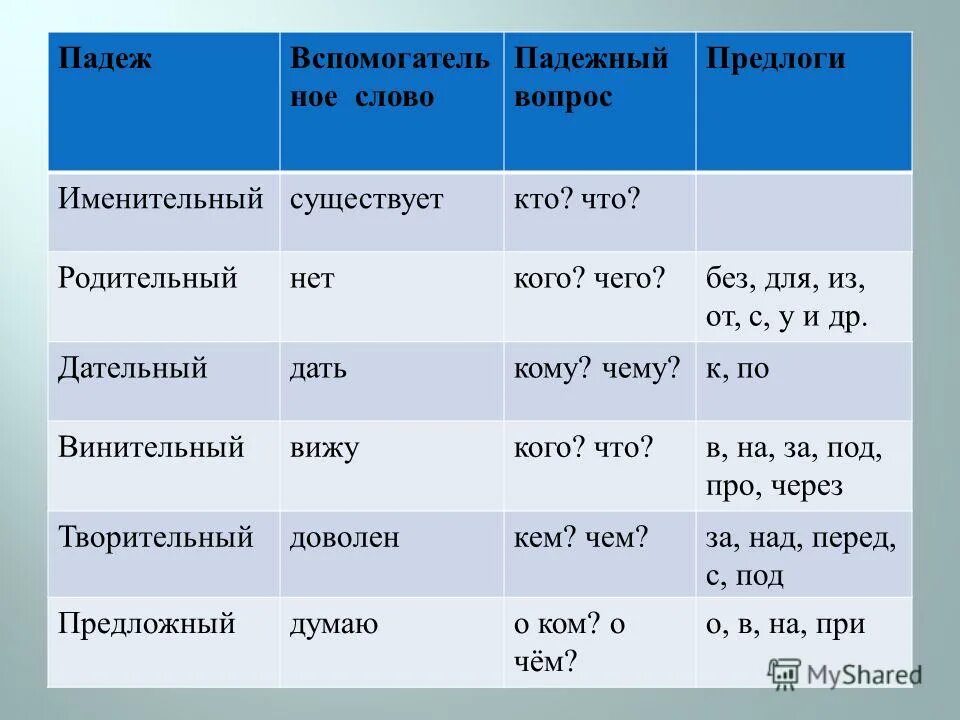 | Падеж | Вспомогательное слово | Падежный вопрос | Предлоги |
|---|---|---|---|
| Именительный | существует | кто? что? | |
| Родительный | нет | кого? чего? | без, для, из, от, с, у и др. |
| Дательный | дать | кому? чему? | к, по |
| Винительный | вижу | кого? что? | в, на, за, под, про, через |
| Творительный | доволен | кем? чем? | за, над, перед, с, под |
| Предложный | думаю | о ком? о чём? | о, в, на, при |

MyShared